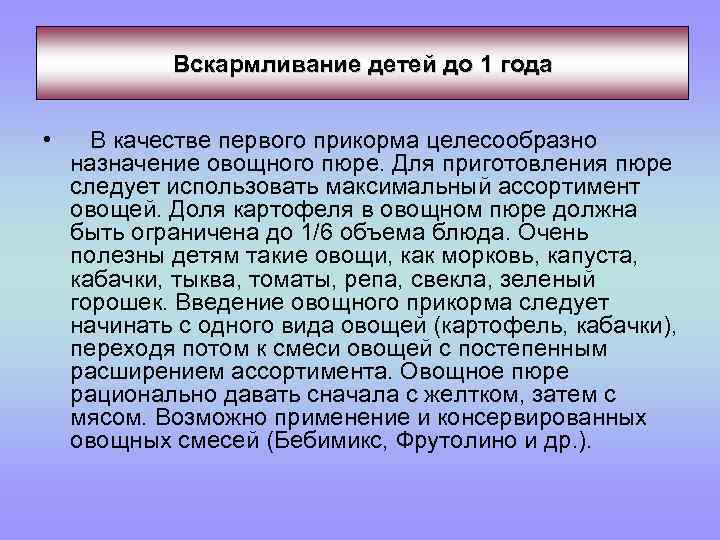 Вскармливание детей до 1 года

• В качестве первого прикорма целесообразно назначение овощного пюре. Для приготовления пюре следует использовать максимальный ассортимент овощей. Доля картофеля в овощном пюре должна быть ограничена до 1/6 объема блюда. Очень полезны детям такие овощи, как морковь, капуста, кабачки, тыква, томаты, репа, свекла, зеленый горошек. Введение овощного прикорма следует начинать с одного вида овощей (картофель, кабачки), переходя потом к смеси овощей с постепенным расширением ассортимента. Овощное пюре рационально давать сначала с желтком, затем с мясом. Возможно применение и консервированных овощных смесей (Бебимикс, Фрутолино и др.).